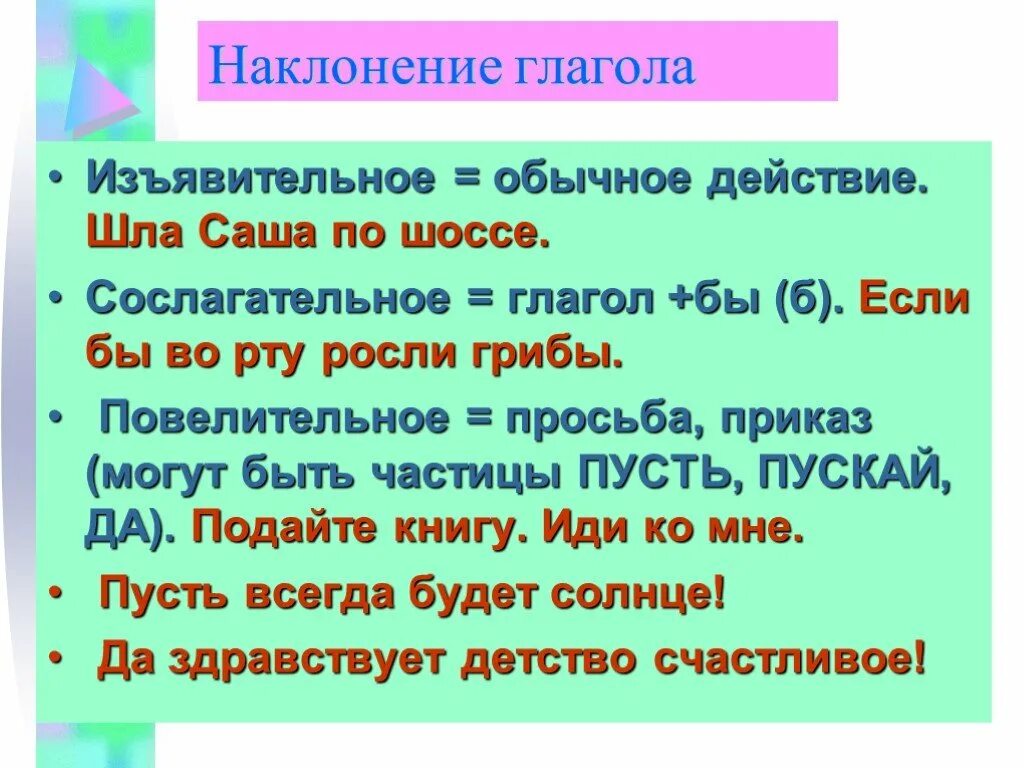 Наклонение глагола

• Изъявительное = обычное действие. Шла Саша по шоссе.

• Сослагательное = глагол +бы (б). Если бы во рту росли грибы.

• Повелительное = просьба, приказ (могут быть частицы ПУСТЬ, ПУСКАЙ, ДА). Подайте книгу. Иди ко мне.

• Пусть всегда будет солнце!

• Да здравствует детство счастливое!